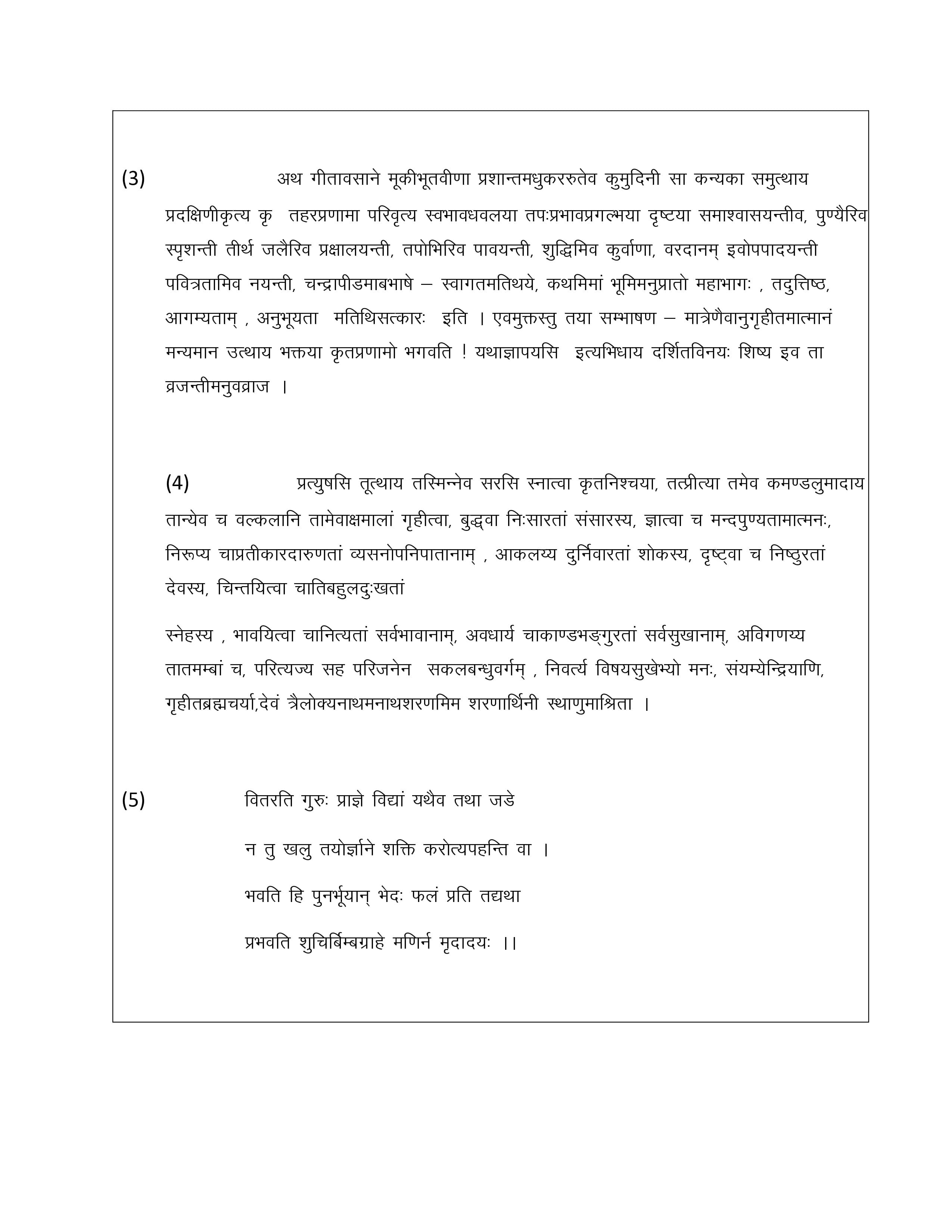 (3) अथ गीतावसाने मूकीभूतवीणा प्रशान्तमधुकररुतेव कुमुदिनी सा कन्यका समुत्थाय प्रदक्षिणीकृत्य कृ तहरप्रणामा परिवृत्य स्वभावधवलया तपःप्रभावप्रगल्भया दृष्टया समाश्वासयन्तीव, पुण्यैरिव स्पृशन्ती तीर्थ जलैरिव प्रक्षालयन्ती, तपोभिरिव पावयन्ती, शुद्धिमिव कुर्वाणा, वरदानम् इवोपपादयन्ती पवित्रतामिव नयन्ती, चन्द्रापीडमाबभाषे – स्वागतमतिथये, कथमिमां भूमिमनुप्रातो महाभागः , तदुत्तिष्ठ, आगम्यताम् , अनुभूयता मतिथिसत्कारः इति । एवमुक्तस्तु तया सम्भाषण – मात्रेणैवानुगृहीतमात्मानं मन्यमान उत्थाय भक्तया कृतप्रणामो भगवति ! यथाज्ञापयसि इत्यभिधाय दर्शितविनयः शिष्य इव ता व्रजन्तीमनुवव्राज ।

(4) प्रत्युषसि तूत्थाय तस्मिन्नेव सरसि स्नात्वा कृतनिश्चया, तत्प्रीत्या तमेव कमण्डलुमादाय तान्येव च वल्कलानि तामेवाक्षमालां गृहीत्वा, बुद्ध्वा निःसारतां संसारस्य, ज्ञात्वा च मन्दपुण्यतामात्मनः, निरूप्य चाप्रतीकारदारुणतां व्यसनोपनिपातानाम् , आकलय्य दुर्निवारतां शोकस्य, दृष्ट्वा च निष्ठुरतां देवस्य, चिन्तयित्वा चातिबहुलदुःखतां

स्नेहस्य , भावयित्वा चानित्यतां सर्वभावानाम्, अवधार्य चाकाण्डभङ्गुरतां सर्वसुखानाम्, अविगणय्य तातमम्बां च, परित्यज्य सह परिजनेन सकलबन्धुवर्गम् , निवर्त्य विषयसुखेभ्यो मनः, संयम्येन्द्रियाणि, गृहीतब्रह्मचर्या,देवं त्रैलोक्यनाथमनाथशरणमिम शरणार्थिनी स्थाणुमाश्रिता ।

(5) वितरति गुरुः प्राज्ञे विद्यां यथैव तथा जडे

न तु खलु तयोर्ज्ञाने शक्ति करोत्यपहन्ति वा ।

भवति हि पुनर्भूयान् भेदः फलं प्रति तद्यथा

प्रभवति शुचिर्बिम्बग्राहे मणिर्न मृदादयः ।।